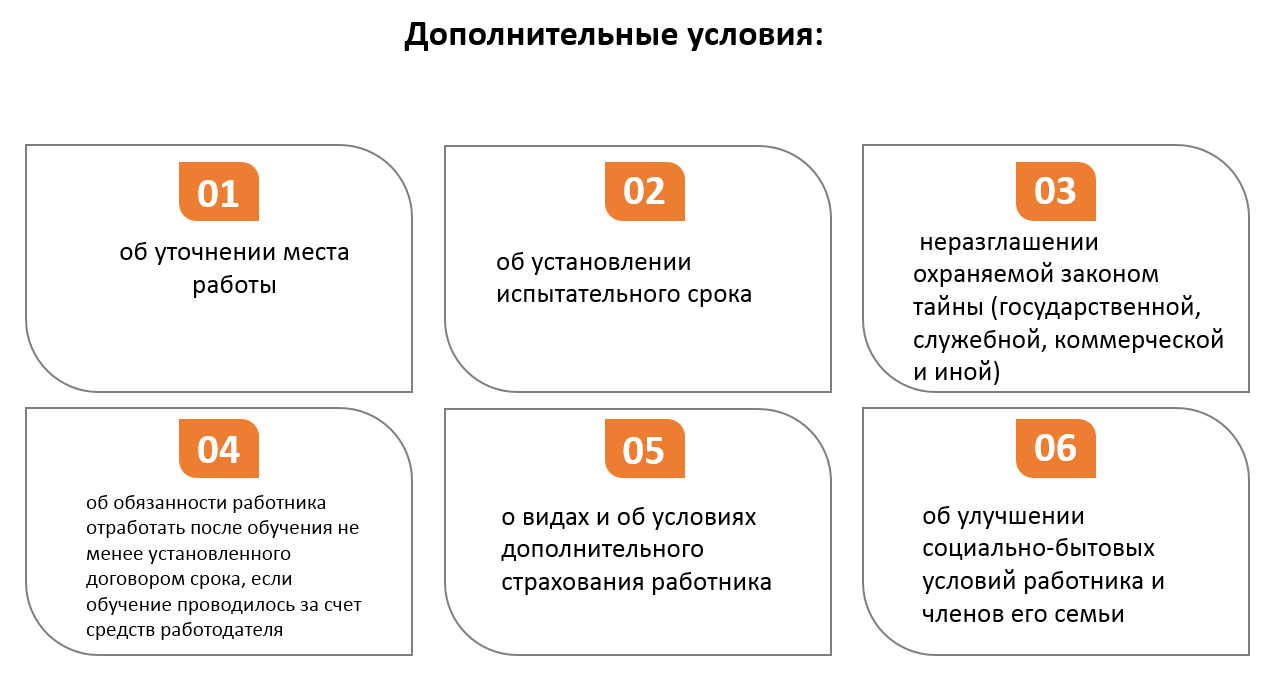 Дополнительные условия:

01
об уточнении места работы

02
об установлении испытательного срока

03
неразглашении охраняемой законом тайны (государственной, служебной, коммерческой и иной)

04
об обязанности работника отработать после обучения не менее установленного договором срока, если обучение проводилось за счет средств работодателя

05
о видах и об условиях дополнительного страхования работника

06
об улучшении социально-бытовых условий работника и членов его семьи